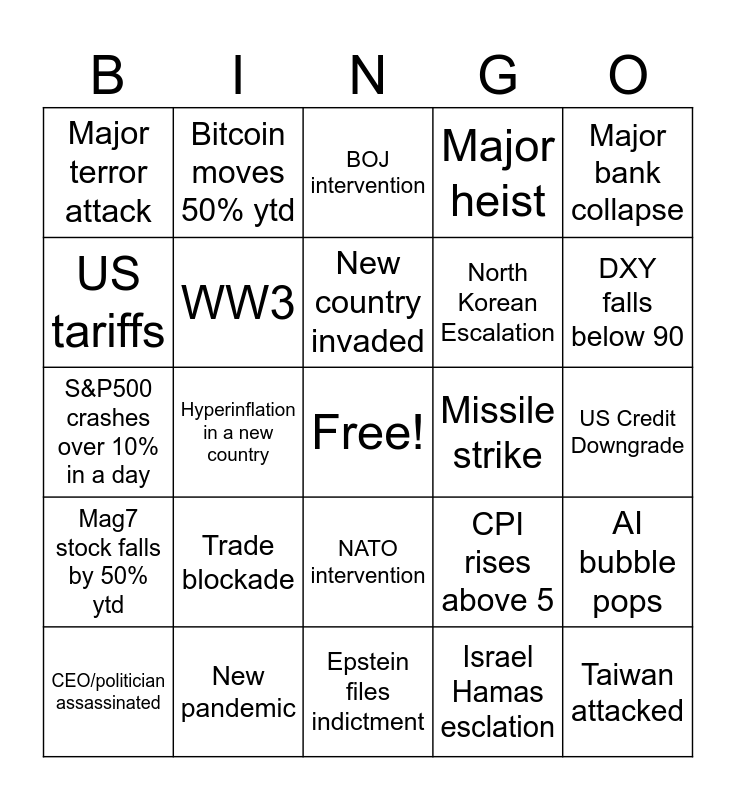 | B | I | N | G | O |
|---|---|---|---|---|
| Major terror attack | Bitcoin moves 50% ytd | BOJ intervention | Major heist | Major bank collapse |
| US tariffs | WW3 | New country invaded | North Korean Escalation | DXY falls below 90 |
| S&P500 crashes over 10% in a day | Hyperinflation in a new country | Free! | Missile strike | US Credit Downgrade |
| Mag7 stock falls by 50% ytd | Trade blockade | NATO intervention | CPI rises above 5 | AI bubble pops |
| CEO/politician assassinated | New pandemic | Epstein files indictment | Israel Hamas esclation | Taiwan attacked |